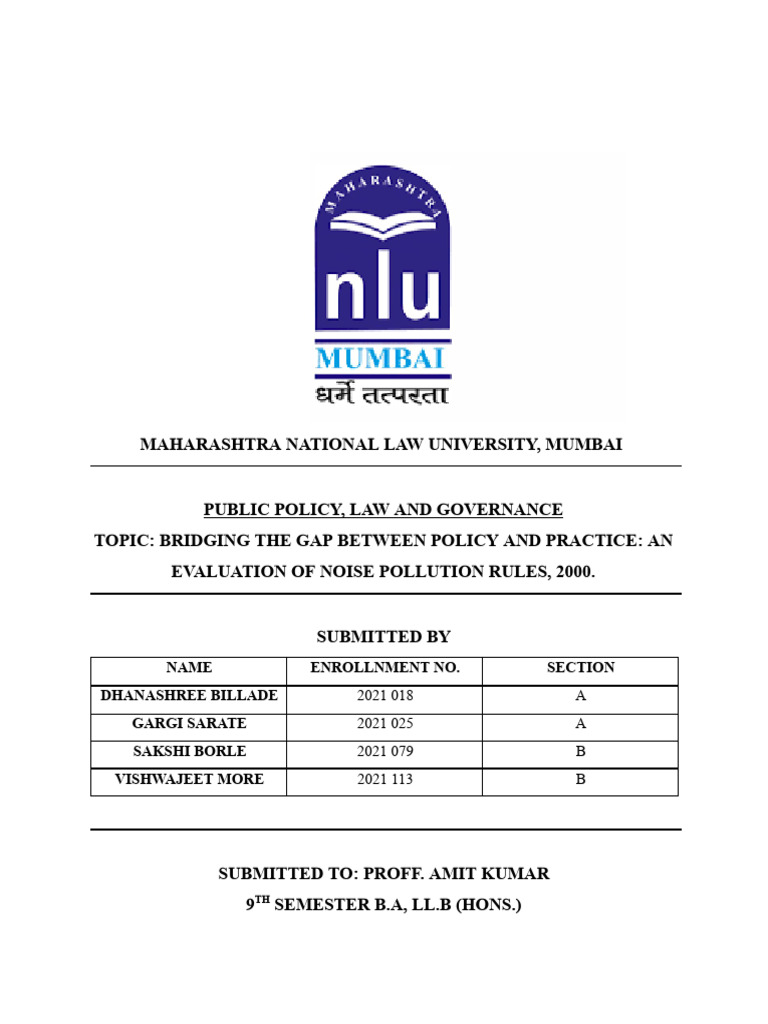 MAHARASHTRA

nlu

MUMBAI

धर्मे तत्परता

MAHARASHTRA NATIONAL LAW UNIVERSITY, MUMBAI

PUBLIC POLICY, LAW AND GOVERNANCE

TOPIC: BRIDGING THE GAP BETWEEN POLICY AND PRACTICE: AN EVALUATION OF NOISE POLLUTION RULES, 2000.

SUBMITTED BY

| NAME | ENROLLNMENT NO. | SECTION |
|---|---|---|
| DHANASHREE BILLADE | 2021 018 | A |
| GARGI SARATE | 2021 025 | A |
| SAKSHI BORLE | 2021 079 | B |
| VISHWAJEET MORE | 2021 113 | B |

SUBMITTED TO: PROFF. AMIT KUMAR

$9^{TH}$ SEMESTER B.A, LL.B (HONS.)